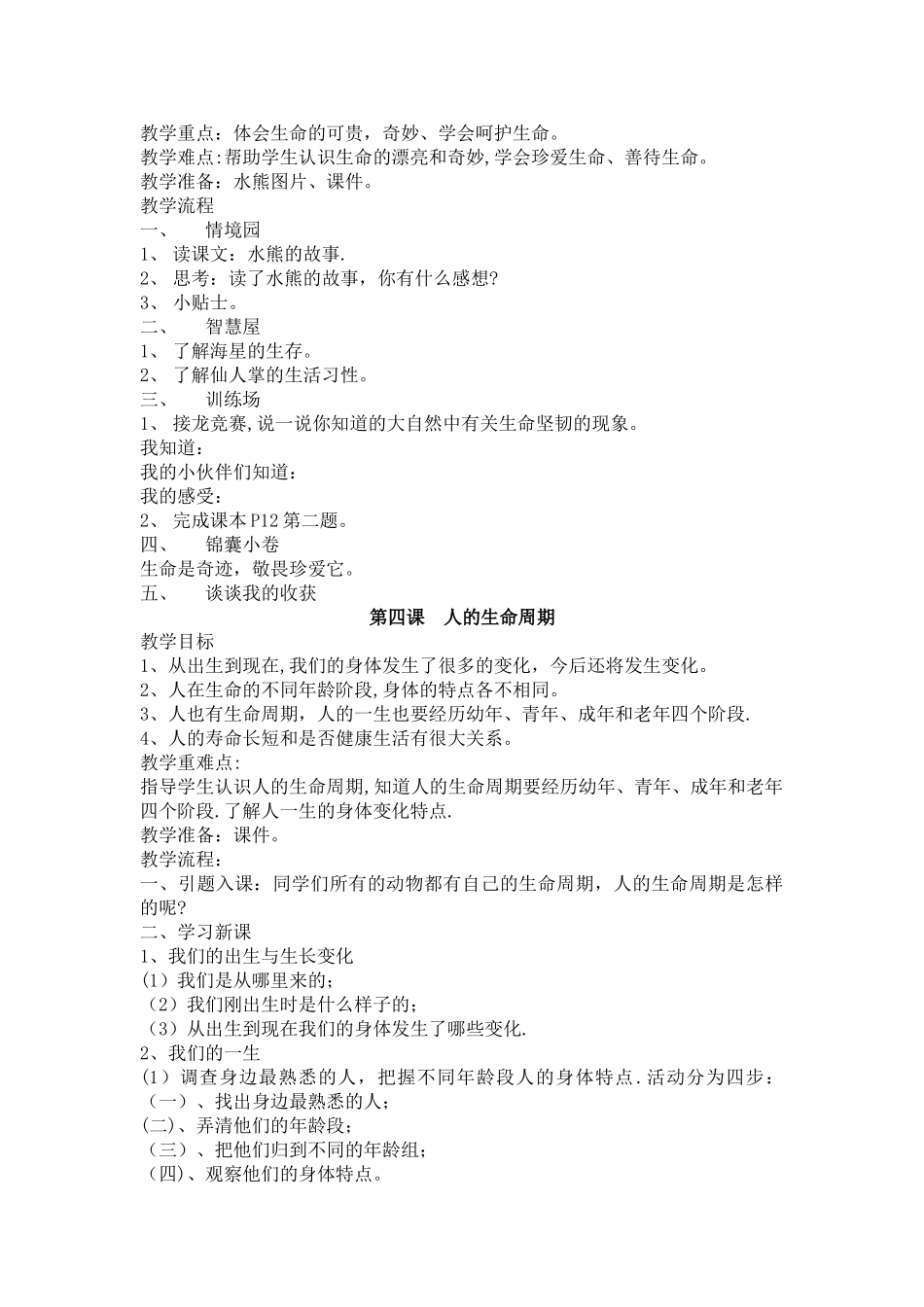 教学重点：体会生命的可贵，奇妙、学会呵护生命。
教学难点:帮助学生认识生命的漂亮和奇妙,学会珍爱生命、善待生命。
教学准备：水熊图片、课件。
教学流程
一、　情境园
1、 读课文：水熊的故事.
2、 思考：读了水熊的故事，你有什么感想?
3、 小贴士。
二、　智慧屋
1、 了解海星的生存。
2、 了解仙人掌的生活习性。
三、　训练场
1、 接龙竞赛,说一说你知道的大自然中有关生命坚韧的现象。
我知道：
我的小伙伴们知道：
我的感受：
2、 完成课本P12第二题。
四、　锦囊小卷
生命是奇迹，敬畏珍爱它。
五、　谈谈我的收获

第四课　人的生命周期

教学目标
1、从出生到现在,我们的身体发生了很多的变化，今后还将发生变化。
2、人在生命的不同年龄阶段,身体的特点各不相同。
3、人也有生命周期，人的一生也要经历幼年、青年、成年和老年四个阶段.
4、人的寿命长短和是否健康生活有很大关系。
教学重难点:
指导学生认识人的生命周期,知道人的生命周期要经历幼年、青年、成年和老年四个阶段.了解人一生的身体变化特点.
教学准备：课件。
教学流程：
一、引题入课：同学们所有的动物都有自己的生命周期，人的生命周期是怎样的呢?
二、学习新课
1、我们的出生与生长变化
(1）我们是从哪里来的；
（2）我们刚出生时是什么样子的；
（3）从出生到现在我们的身体发生了哪些变化.
2、我们的一生
(1）调查身边最熟悉的人，把握不同年龄段人的身体特点.活动分为四步：
（一）、找出身边最熟悉的人；
(二)、弄清他们的年龄段；
（三）、把他们归到不同的年龄组；
（四)、观察他们的身体特点。